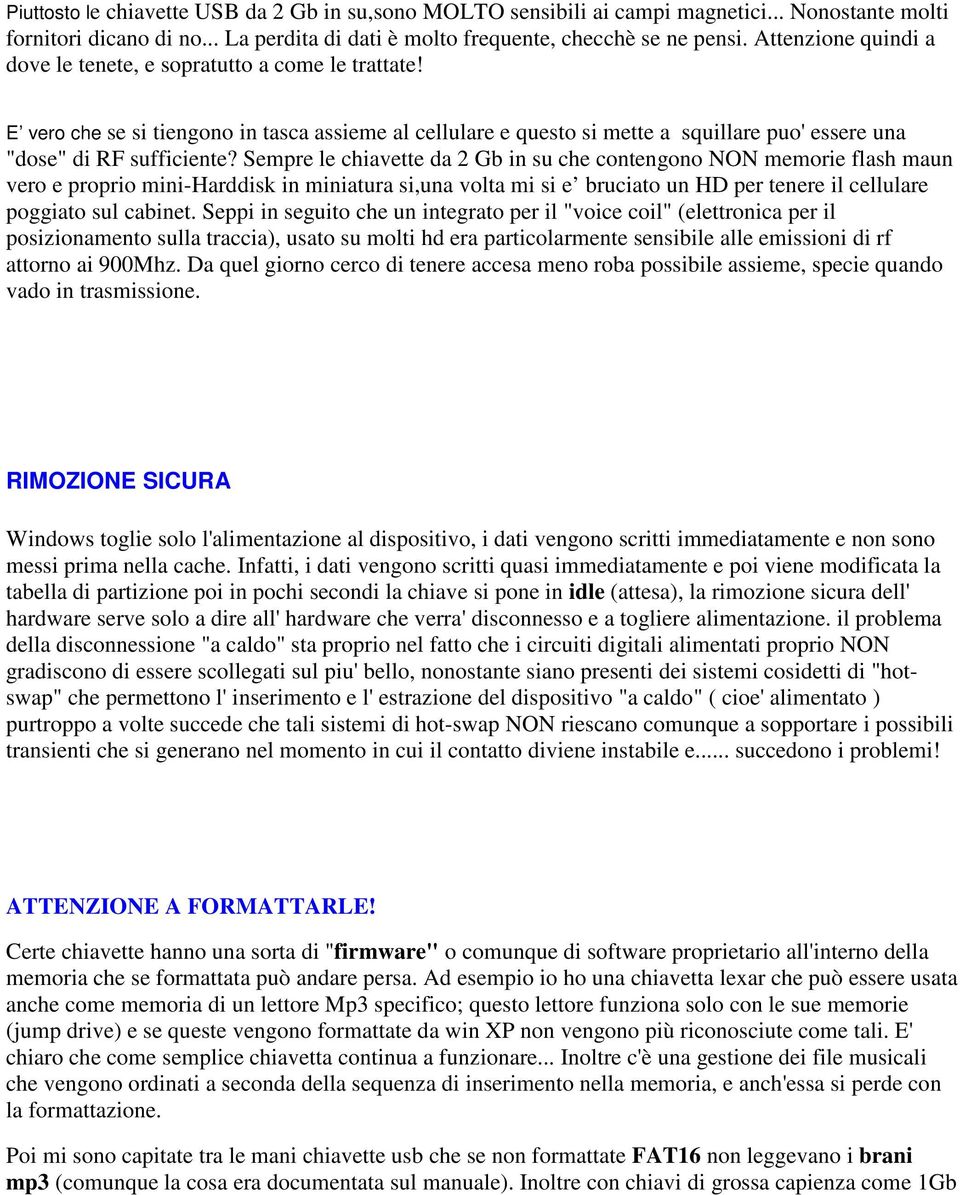 Piuttosto le chiavette USB da 2 Gb in su,sono MOLTO sensibili ai campi magnetici... Nonostante molti fornitori dicano di no... La perdita di dati è molto frequente, checchè se ne pensi. Attenzione quindi a dove le tenete, e sopratutto a come le trattate!

E' vero che se si tiengono in tasca assieme al cellulare e questo si mette a squillare puo' essere una "dose" di RF sufficiente? Sempre le chiavette da 2 Gb in su che contengono NON memorie flash maun vero e proprio mini-Harddisk in miniatura si,una volta mi si e' bruciato un HD per tenere il cellulare poggiato sul cabinet. Seppi in seguito che un integrato per il "voice coil" (elettronica per il posizionamento sulla traccia), usato su molti hd era particolarmente sensibile alle emissioni di rf attorno ai 900Mhz. Da quel giorno cerco di tenere accesa meno roba possibile assieme, specie quando vado in trasmissione.

RIMOZIONE SICURA

Windows toglie solo l'alimentazione al dispositivo, i dati vengono scritti immediatamente e non sono messi prima nella cache. Infatti, i dati vengono scritti quasi immediatamente e poi viene modificata la tabella di partizione poi in pochi secondi la chiave si pone in idle (attesa), la rimozione sicura dell' hardware serve solo a dire all' hardware che verra' disconnesso e a togliere alimentazione. il problema della disconnessione "a caldo" sta proprio nel fatto che i circuiti digitali alimentati proprio NON gradiscono di essere scollegati sul piu' bello, nonostante siano presenti dei sistemi cosidetti di "hot-swap" che permettono l' inserimento e l' estrazione del dispositivo "a caldo" ( cioe' alimentato ) purtroppo a volte succede che tali sistemi di hot-swap NON riescano comunque a sopportare i possibili transienti che si generano nel momento in cui il contatto diviene instabile e...... succedono i problemi!

ATTENZIONE A FORMATTARLE!

Certe chiavette hanno una sorta di "firmware" o comunque di software proprietario all'interno della memoria che se formattata può andare persa. Ad esempio io ho una chiavetta lexar che può essere usata anche come memoria di un lettore Mp3 specifico; questo lettore funziona solo con le sue memorie (jump drive) e se queste vengono formattate da win XP non vengono più riconosciute come tali. E' chiaro che come semplice chiavetta continua a funzionare... Inoltre c'è una gestione dei file musicali che vengono ordinati a seconda della sequenza di inserimento nella memoria, e anch'essa si perde con la formattazione.

Poi mi sono capitate tra le mani chiavette usb che se non formattate FAT16 non leggevano i brani mp3 (comunque la cosa era documentata sul manuale). Inoltre con chiavi di grossa capienza come 1Gb